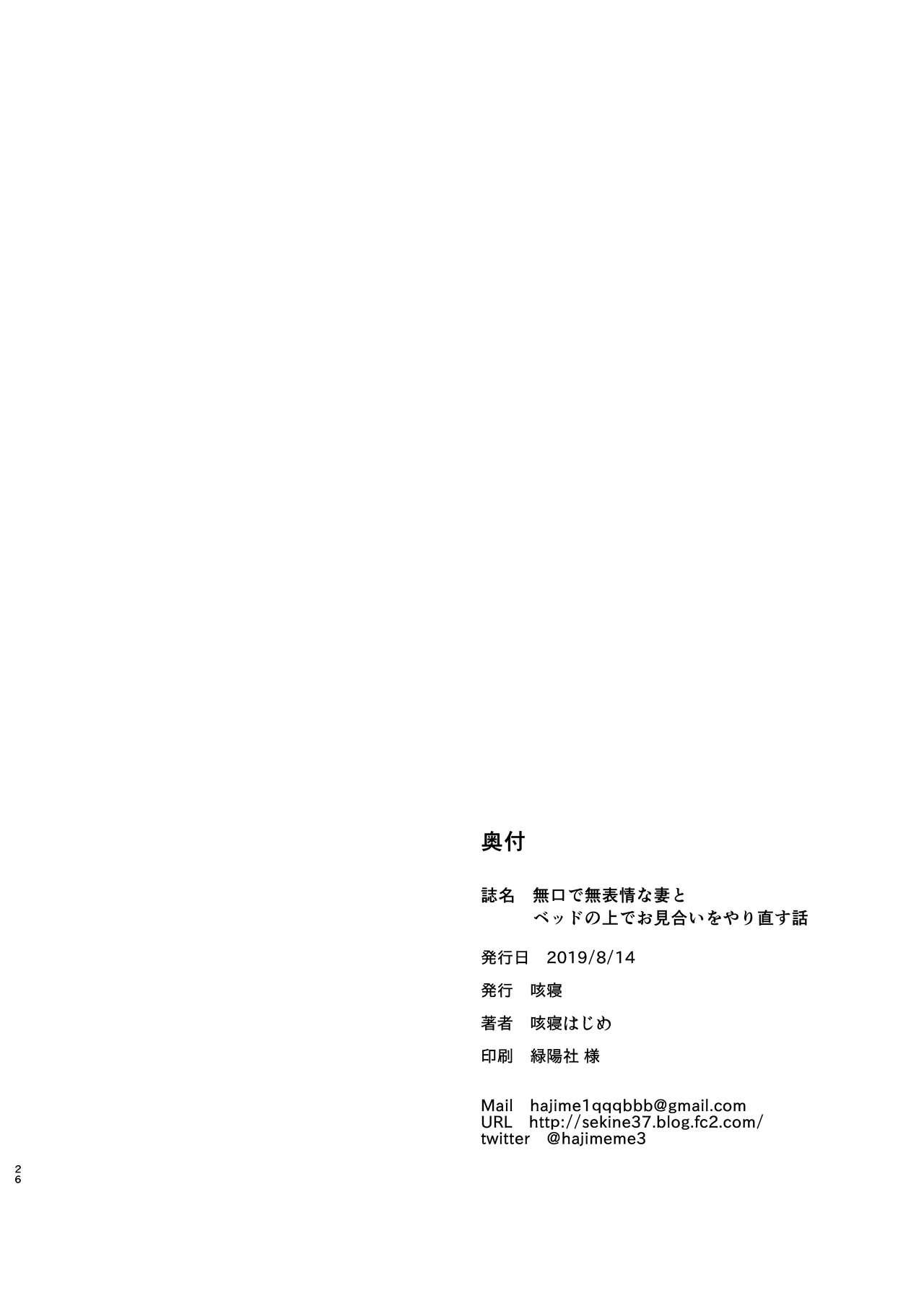 奥付

誌名　無口で無表情な妻と
　　　ベッドの上でお見合いをやり直す話

発行日　2019/8/14

発行　咳寝

著者　咳寝はじめ

印刷　緑陽社 様

Mail　hajime1qqqbbb@gmail.com
URL　http://sekine37.blog.fc2.com/
twitter　@hajimeme3

26